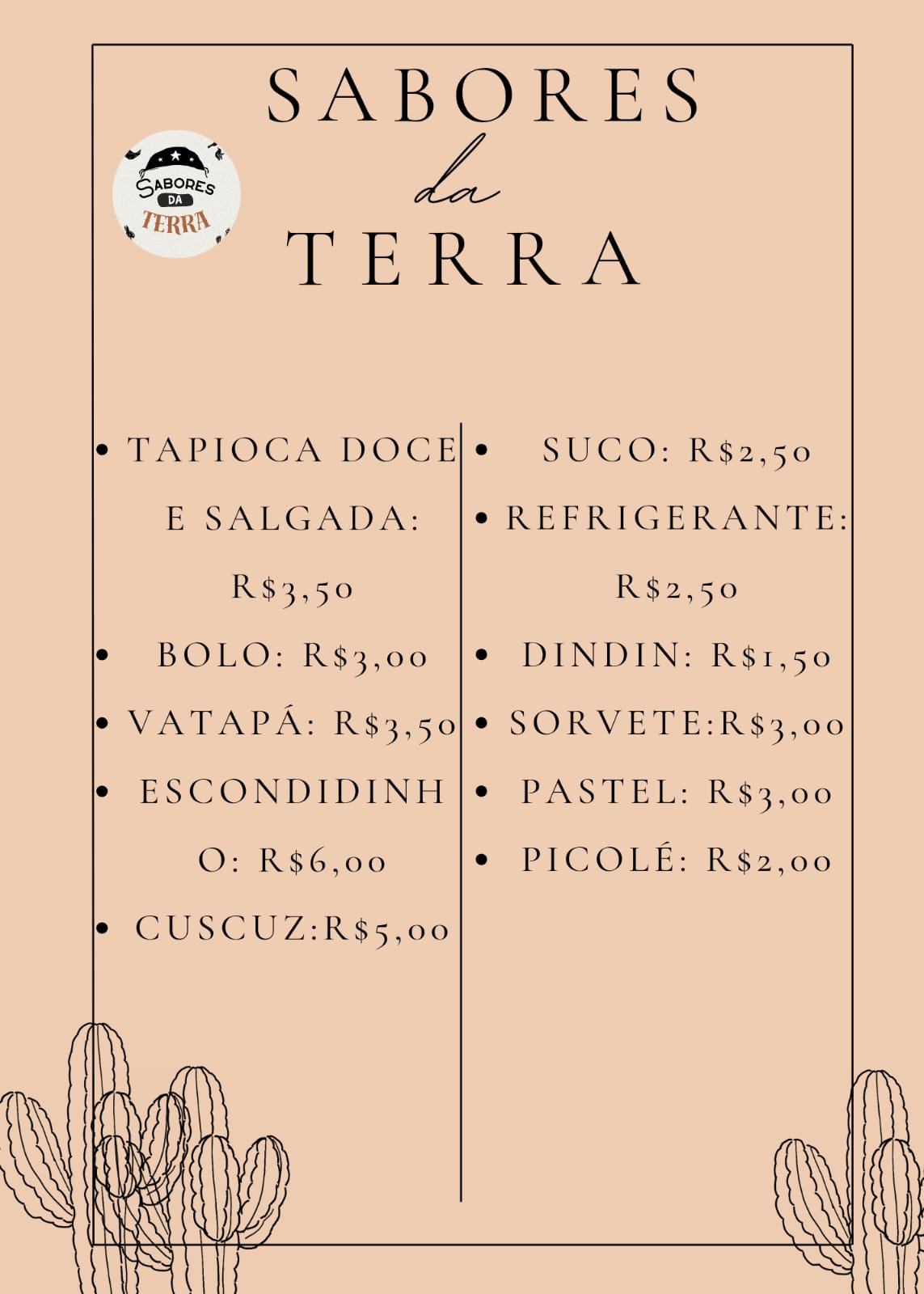 SABORES
da
TERRA

SABORES
DA
TERRA

• TAPIOCA DOCE E SALGADA: R$3,50
• BOLO: R$3,00
• VATAPÁ: R$3,50
• ESCONDIDINHO: R$6,00
• CUSCUZ:R$5,00

• SUCO: R$2,50
• REFRIGERANTE: R$2,50
• DINDIN: R$1,50
• SORVETE:R$3,00
• PASTEL: R$3,00
• PICOLÉ: R$2,00